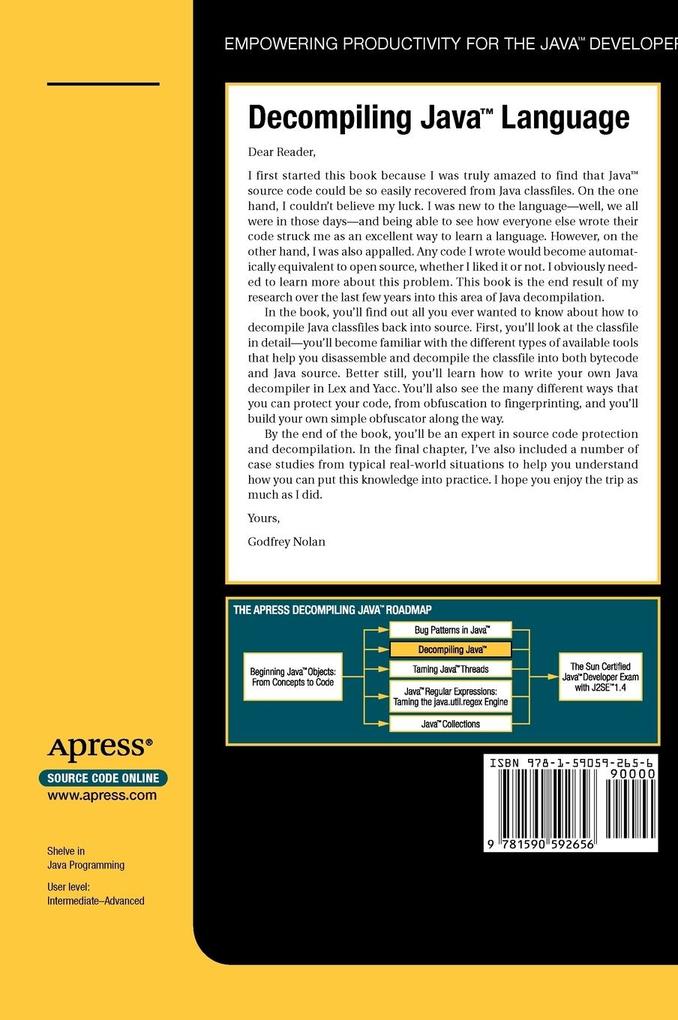 EMPOWERING PRODUCTIVITY FOR THE JAVA™ DEVELOPER

Decompiling Java™ Language

Dear Reader,

I first started this book because I was truly amazed to find that Java™ source code could be so easily recovered from Java classfiles. On the one hand, I couldn't believe my luck. I was new to the language—well, we all were in those days—and being able to see how everyone else wrote their code struck me as an excellent way to learn a language. However, on the other hand, I was also appalled. Any code I wrote would become automatically equivalent to open source, whether I liked it or not. I obviously needed to learn more about this problem. This book is the end result of my research over the last few years into this area of Java decompilation.

In the book, you'll find out all you ever wanted to know about how to decompile Java classfiles back into source. First, you'll look at the classfile in detail—you'll become familiar with the different types of available tools that help you disassemble and decompile the classfile into both bytecode and Java source. Better still, you'll learn how to write your own Java decompiler in Lex and Yacc. You'll also see the many different ways that you can protect your code, from obfuscation to fingerprinting, and you'll build your own simple obfuscator along the way.

By the end of the book, you'll be an expert in source code protection and decompilation. In the final chapter, I've also included a number of case studies from typical real-world situations to help you understand how you can put this knowledge into practice. I hope you enjoy the trip as much as I did.

Yours,

Godfrey Nolan

THE APRESS DECOMPILING JAVA™ ROADMAP

Beginning Java™ Objects: From Concepts to Code

Bug Patterns in Java™

Decompiling Java™

Taming Java™ Threads

Java™ Regular Expressions: Taming the java.util.regex Engine

Java™ Collections

The Sun Certified Java™ Developer Exam with J2SE™ 1.4

Apress®

SOURCE CODE ONLINE

www.apress.com

Shelve in Java Programming

User level: Intermediate–Advanced

ISBN 978-1-59059-265-6

90000

9 781590 592656